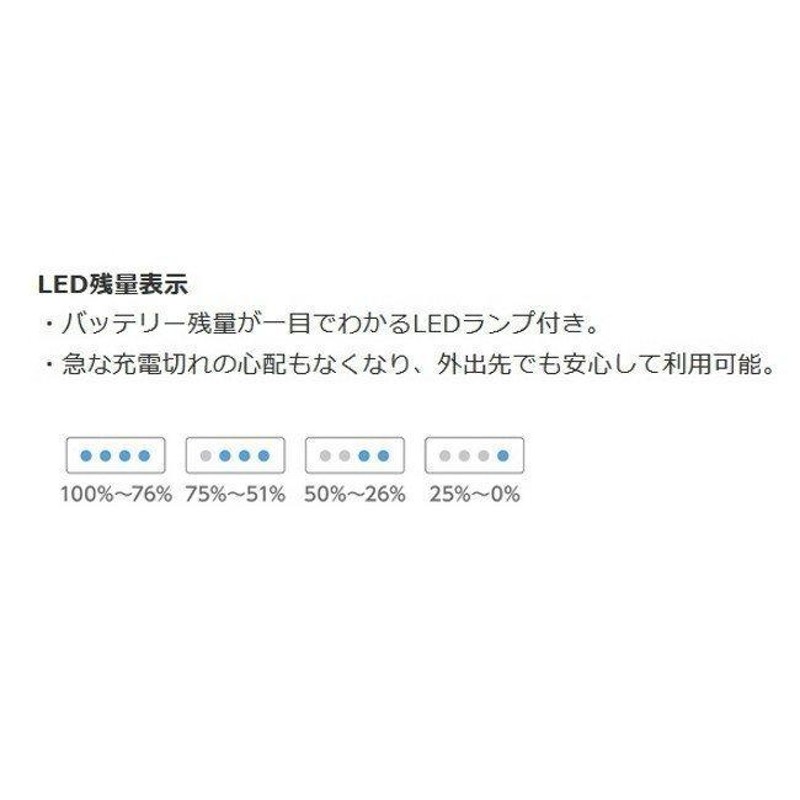 LED残量表示
・バッテリー残量が一目でわかるLEDランプ付き。
・急な充電切れの心配もなくなり、外出先でも安心して利用可能。

100%~76% 75%~51% 50%~26% 25%~0%